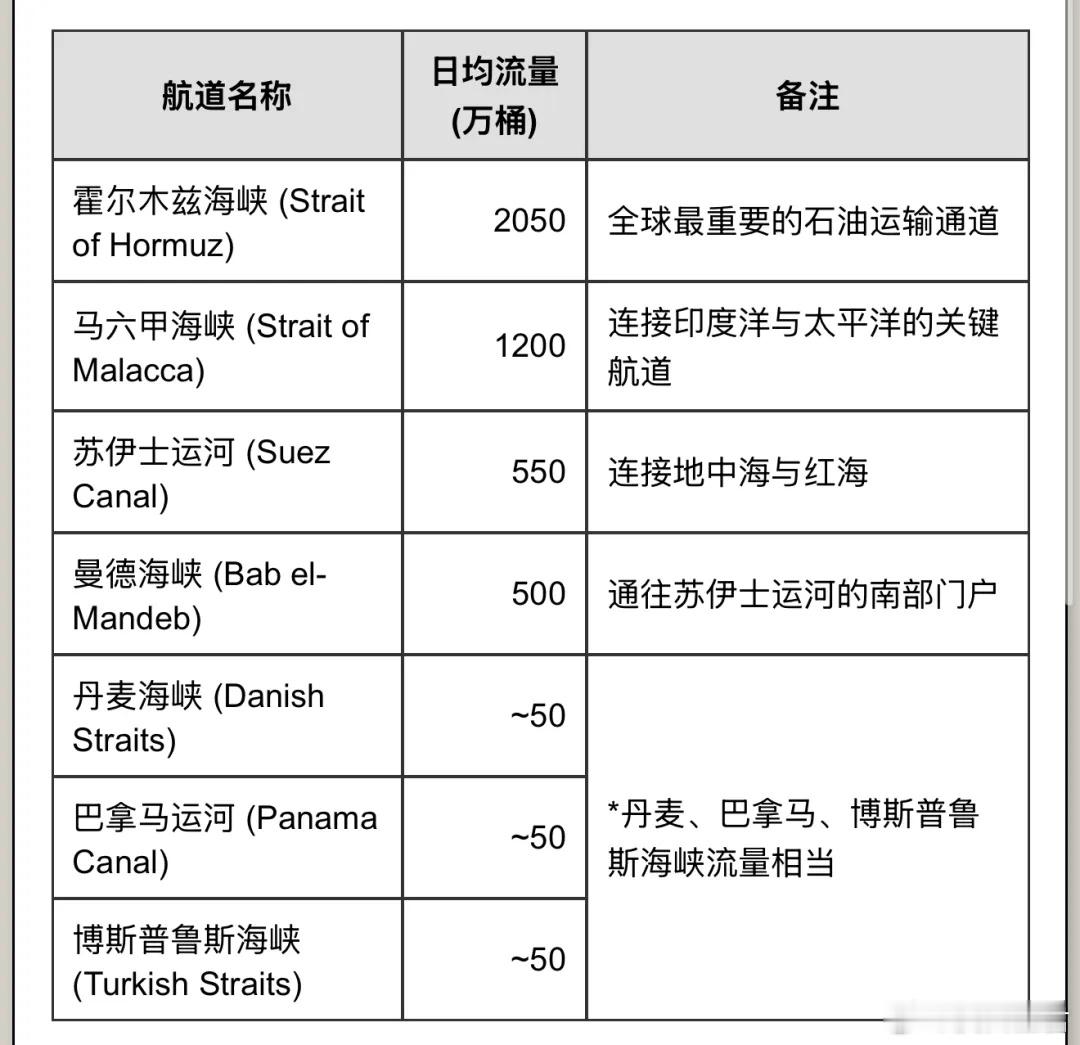 | 航道名称 | 日均流量 (万桶) | 备注 |
|---|---|---|
| 霍尔木兹海峡 (Strait of Hormuz) | 2050 | 全球最重要的石油运输通道 |
| 马六甲海峡 (Strait of Malacca) | 1200 | 连接印度洋与太平洋的关键航道 |
| 苏伊士运河 (Suez Canal) | 550 | 连接地中海与红海 |
| 曼德海峡 (Bab el-Mandeb) | 500 | 通往苏伊士运河的南部门户 |
| 丹麦海峡 (Danish Straits) | ~50 | *丹麦、巴拿马、博斯普鲁斯海峡流量相当 |
| 巴拿马运河 (Panama Canal) | ~50 | |
| 博斯普鲁斯海峡 (Turkish Straits) | ~50 | |